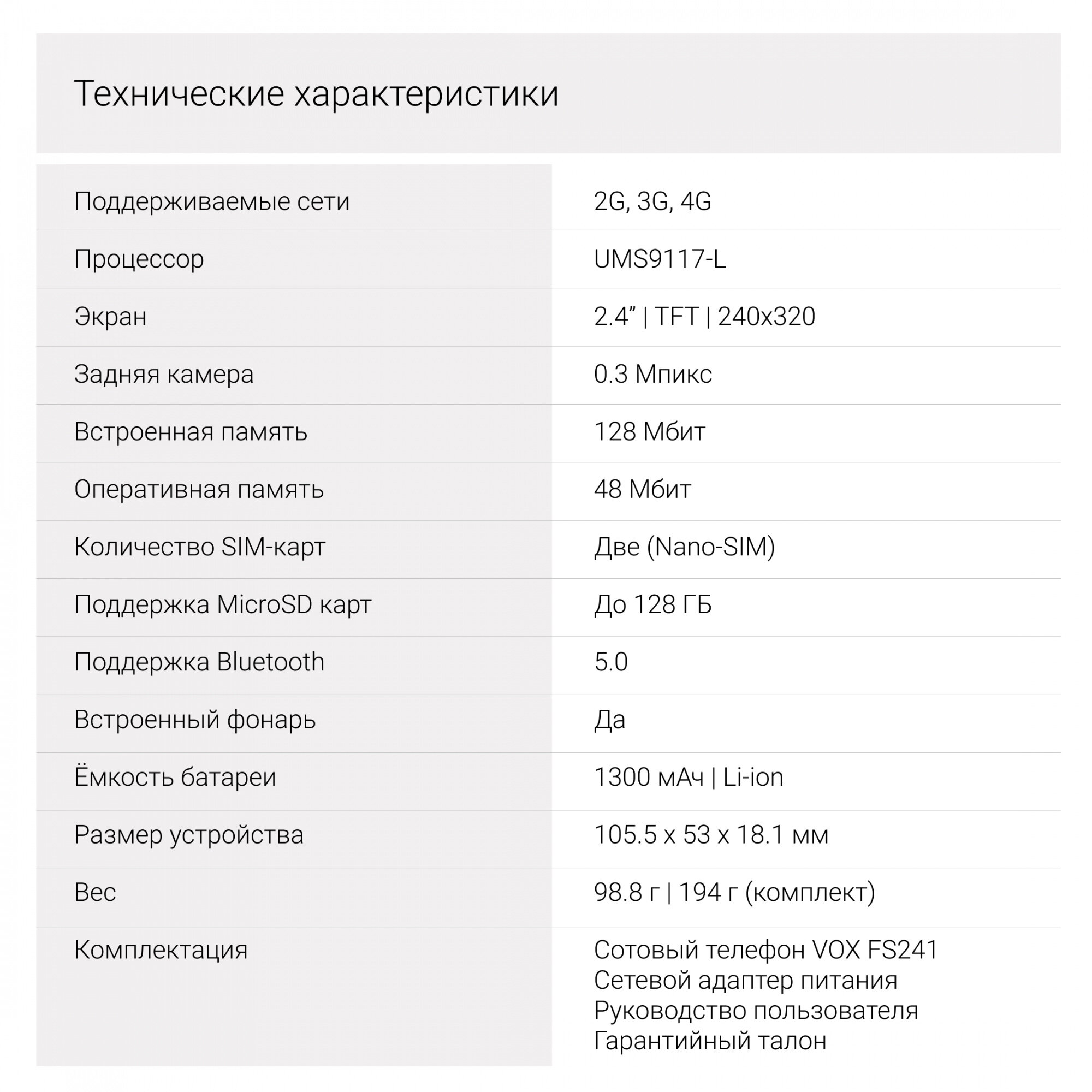 Технические характеристики

| | |
|---|---|
| Поддерживаемые сети | 2G, 3G, 4G |
| Процессор | UMS9117-L |
| Экран | 2.4” \| TFT \| 240x320 |
| Задняя камера | 0.3 Мпикс |
| Встроенная память | 128 Мбит |
| Оперативная память | 48 Мбит |
| Количество SIM-карт | Две (Nano-SIM) |
| Поддержка MicroSD карт | До 128 ГБ |
| Поддержка Bluetooth | 5.0 |
| Встроенный фонарь | Да |
| Ёмкость батареи | 1300 мАч \| Li-ion |
| Размер устройства | 105.5 x 53 x 18.1 мм |
| Вес | 98.8 г \| 194 г (комплект) |
| Комплектация | Сотовый телефон VOX FS241 Сетевой адаптер питания Руководство пользователя Гарантийный талон |